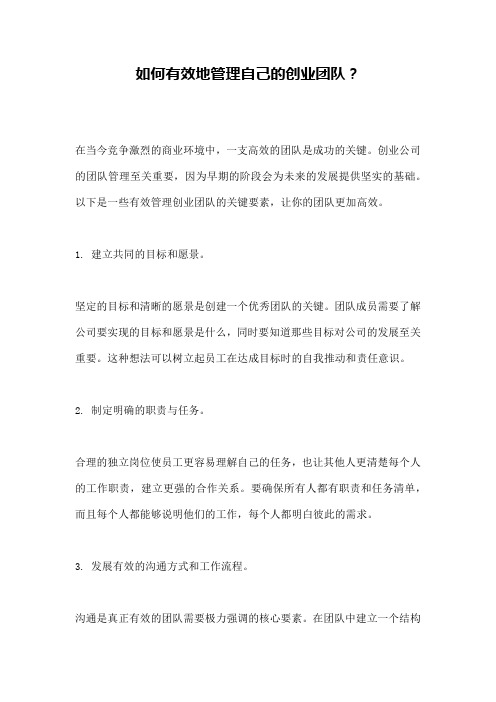 如何有效地管理自己的创业团队？

在当今竞争激烈的商业环境中，一支高效的团队是成功的关键。创业公司的团队管理至关重要，因为早期的阶段会为未来的发展提供坚实的基础。以下是一些有效管理创业团队的关键要素，让你的团队更加高效。

1. 建立共同的目标和愿景。

坚定的目标和清晰的愿景是创建一个优秀团队的关键。团队成员需要了解公司要实现的目标和愿景是什么，同时要知道那些目标对公司的发展至关重要。这种想法可以树立起员工在达成目标时的自我推动和责任意识。

2. 制定明确的职责与任务。

合理的独立岗位使员工更容易理解自己的任务，也让其他人更清楚每个人的工作职责，建立更强的合作关系。要确保所有人都有职责和任务清单，而且每个人都能够说明他们的工作，每个人都明白彼此的需求。

3. 发展有效的沟通方式和工作流程。

沟通是真正有效的团队需要极力强调的核心要素。在团队中建立一个结构